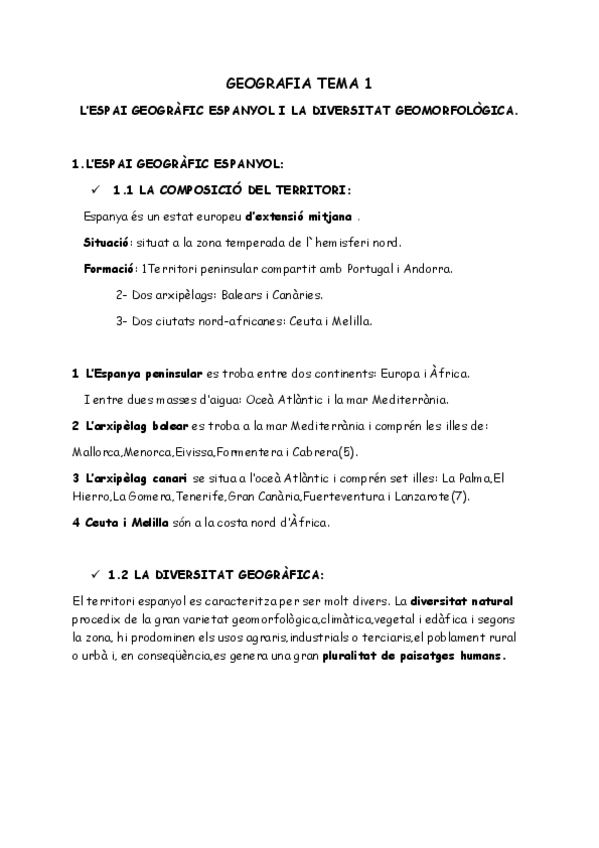 GEOGRAFIA TEMA 1

L'ESPAI GEOGRÀFIC ESPANYOL I LA DIVERSITAT GEOMORFOLÒGICA.

1.L'ESPAI GEOGRÀFIC ESPANYOL:

✓ 1.1 LA COMPOSICIÓ DEL TERRITORI:

Espanya és un estat europeu d'extensió mitjana .

Situació: situat a la zona temperada de l`hemisferi nord.

Formació: 1Territori peninsular compartit amb Portugal i Andorra.

2- Dos arxipèlags: Balears i Canàries.

3- Dos ciutats nord-africanes: Ceuta i Melilla.

1 L'Espanya peninsular es troba entre dos continents: Europa i Àfrica.

I entre dues masses d'aigua: Oceà Atlàntic i la mar Mediterrània.

2 L'arxipèlag balear es troba a la mar Mediterrània i comprén les illes de: Mallorca,Menorca,Eivissa,Formentera i Cabrera(5).

3 L'arxipèlag canari se situa a l'oceà Atlàntic i comprén set illes: La Palma,El Hierro,La Gomera,Tenerife,Gran Canària,Fuerteventura i Lanzarote(7).

4 Ceuta i Melilla són a la costa nord d'Àfrica.

✓ 1.2 LA DIVERSITAT GEOGRÀFICA:

El territori espanyol es caracteritza per ser molt divers. La diversitat natural procedix de la gran varietat geomorfològica,climàtica,vegetal i edàfica i segons la zona, hi prodominen els usos agraris,industrials o terciaris,el poblament rural o urbà i, en conseqüència,es genera una gran pluralitat de paisatges humans.